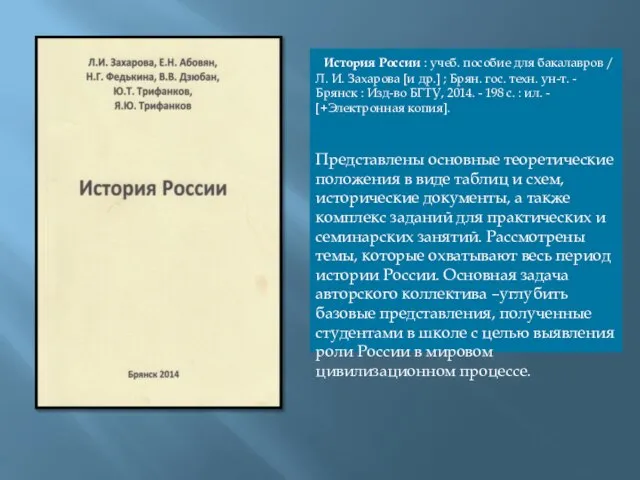 Л.И. Захарова, Е.Н. Абовян, Н.Г. Федькина, В.В. Дзюбан, Ю.Т. Трифанков, Я.Ю. Трифанков

История России

Брянск 2014

История России : учеб. пособие для бакалавров / Л. И. Захарова [и др.] ; Брян. гос. техн. ун-т. - Брянск : Изд-во БГТУ, 2014. - 198 с. : ил. - [+Электронная копия].

Представлены основные теоретические положения в виде таблиц и схем, исторические документы, а также комплекс заданий для практических и семинарских занятий. Рассмотрены темы, которые охватывают весь период истории России. Основная задача авторского коллектива –углубить базовые представления, полученные студентами в школе с целью выявления роли России в мировом цивилизационном процессе.